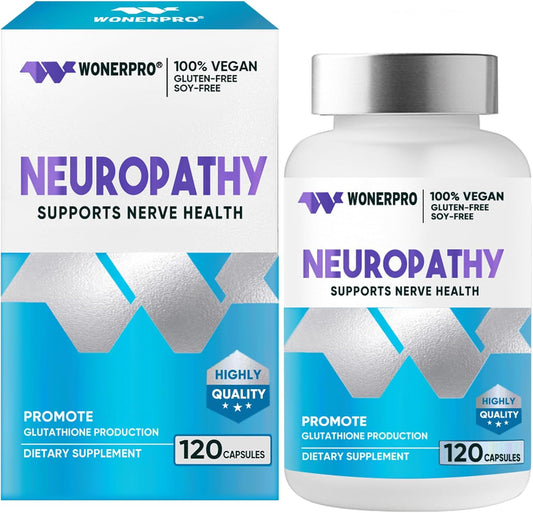 WONERPRO®

WONERPRO® | 100% VEGAN
GLUTEN-FREE
SOY-FREE

NEUROPATHY
SUPPORTS NERVE HEALTH

HIGHLY
QUALITY

PROMOTE
GLUTATHIONE PRODUCTION

DIETARY SUPPLEMENT

120 CAPSULES

WONERPRO | 100% VEGAN
GLUTEN-FREE
SOY-FREE

NEUROPATHY
SUPPORTS NERVE HEALTH

HIGHLY
QUALITY

PROMOTE
GLUTATHIONE PRODUCTION

DIETARY SUPPLEMENT

120 CAPSULES